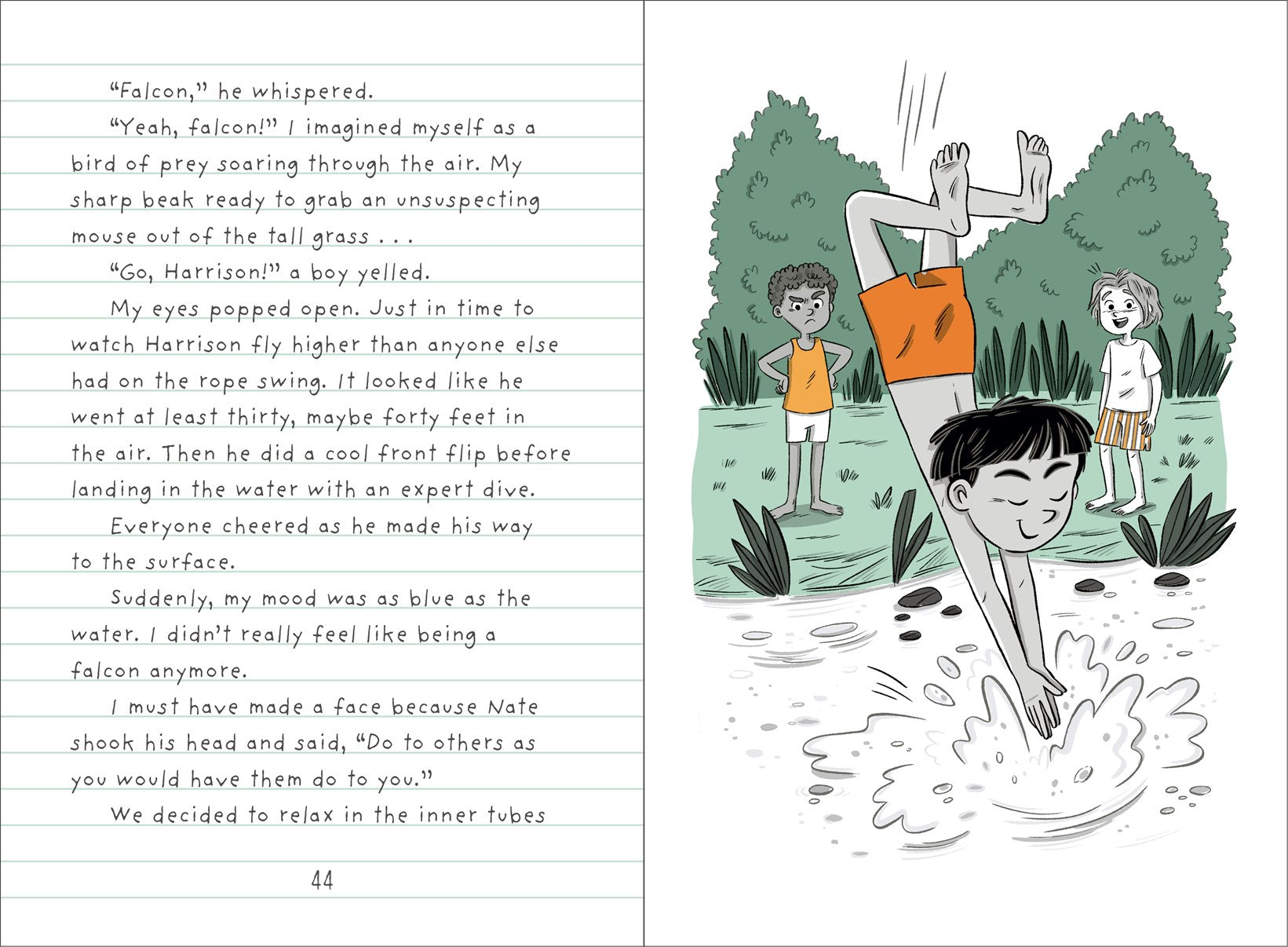 "Falcon," he whispered.

"Yeah, falcon!" I imagined myself as a bird of prey soaring through the air. My sharp beak ready to grab an unsuspecting mouse out of the tall grass . . .

"Go, Harrison!" a boy yelled.

My eyes popped open. Just in time to watch Harrison fly higher than anyone else had on the rope swing. It looked like he went at least thirty, maybe forty feet in the air. Then he did a cool front flip before landing in the water with an expert dive.

Everyone cheered as he made his way to the surface.

Suddenly, my mood was as blue as the water. I didn't really feel like being a falcon anymore.

I must have made a face because Nate shook his head and said, "Do to others as you would have them do to you."

We decided to relax in the inner tubes

44